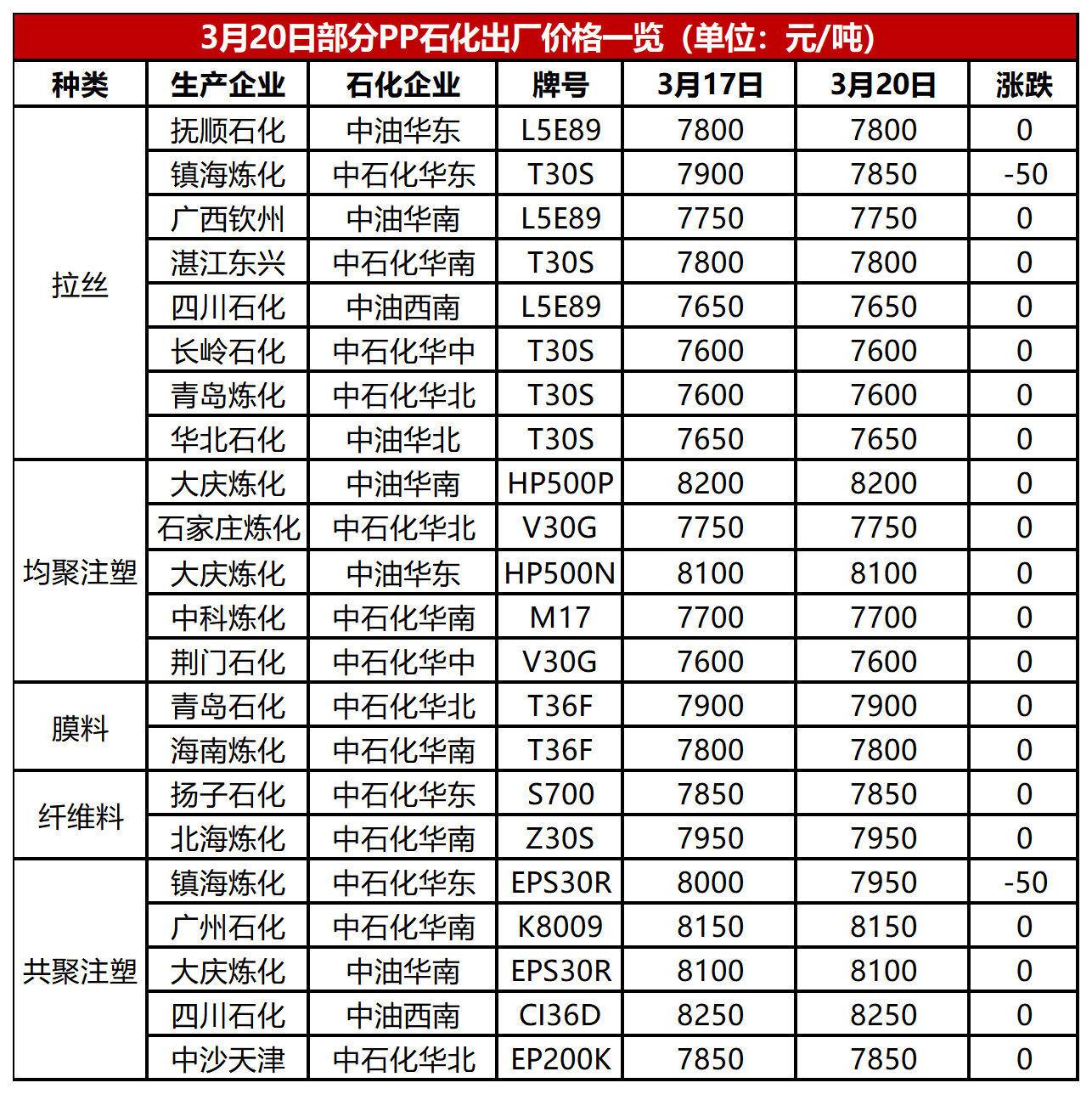 3月20日部分PP石化出厂价格一览（单位：元/吨）

| 种类 | 生产企业 | 石化企业 | 牌号 | 3月17日 | 3月20日 | 涨跌 |
|---|---|---|---|---|---|---|
| 拉丝 | 抚顺石化 | 中油华东 | L5E89 | 7800 | 7800 | 0 |
| | 镇海炼化 | 中石化华东 | T30S | 7900 | 7850 | -50 |
| | 广西钦州 | 中油华南 | L5E89 | 7750 | 7750 | 0 |
| | 湛江东兴 | 中石化华南 | T30S | 7800 | 7800 | 0 |
| | 四川石化 | 中油西南 | L5E89 | 7650 | 7650 | 0 |
| | 长岭石化 | 中石化华中 | T30S | 7600 | 7600 | 0 |
| | 青岛炼化 | 中石化华北 | T30S | 7600 | 7600 | 0 |
| | 华北石化 | 中油华北 | T30S | 7650 | 7650 | 0 |
| 均聚注塑 | 大庆炼化 | 中油华南 | HP500P | 8200 | 8200 | 0 |
| | 石家庄炼化 | 中石化华北 | V30G | 7750 | 7750 | 0 |
| | 大庆炼化 | 中油华东 | HP500N | 8100 | 8100 | 0 |
| | 中科炼化 | 中石化华南 | M17 | 7700 | 7700 | 0 |
| | 荆门石化 | 中石化华中 | V30G | 7600 | 7600 | 0 |
| 膜料 | 青岛石化 | 中石化华北 | T36F | 7900 | 7900 | 0 |
| | 海南炼化 | 中石化华南 | T36F | 7800 | 7800 | 0 |
| 纤维料 | 扬子石化 | 中石化华东 | S700 | 7850 | 7850 | 0 |
| | 北海炼化 | 中石化华南 | Z30S | 7950 | 7950 | 0 |
| 共聚注塑 | 镇海炼化 | 中石化华东 | EPS30R | 8000 | 7950 | -50 |
| | 广州石化 | 中石化华南 | K8009 | 8150 | 8150 | 0 |
| | 大庆炼化 | 中油华南 | EPS30R | 8100 | 8100 | 0 |
| | 四川石化 | 中油西南 | CI36D | 8250 | 8250 | 0 |
| | 中沙天津 | 中石化华北 | EP200K | 7850 | 7850 | 0 |